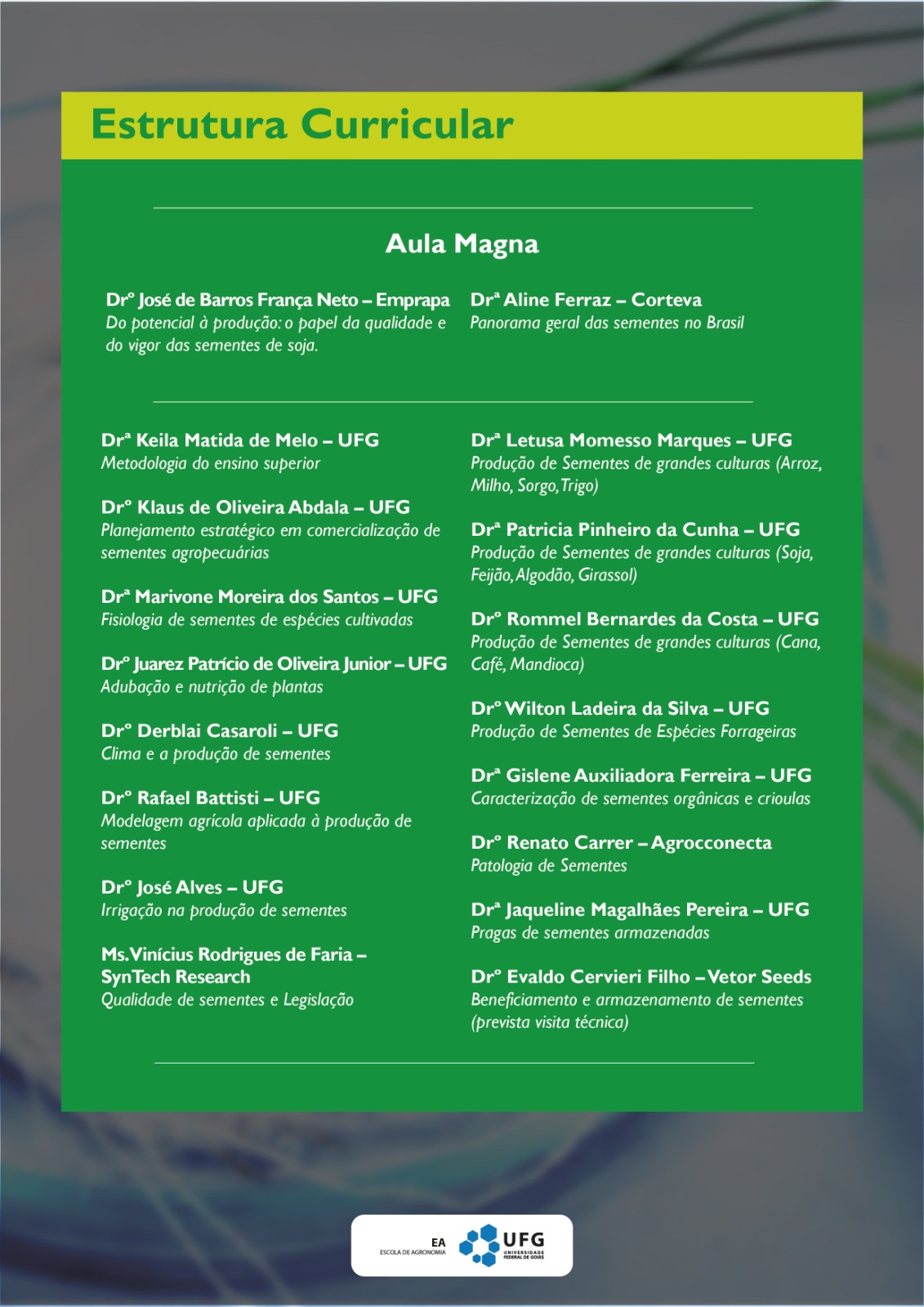 Estrutura Curricular

Aula Magna

Drº José de Barros França Neto – Emprapa
Do potencial à produção: o papel da qualidade e do vigor das sementes de soja.

Drª Aline Ferraz – Corteva
Panorama geral das sementes no Brasil

Drª Keila Matida de Melo – UFG
Metodologia do ensino superior

Drº Klaus de Oliveira Abdala – UFG
Planejamento estratégico em comercialização de sementes agropecuárias

Drª Marivone Moreira dos Santos – UFG
Fisiologia de sementes de espécies cultivadas

Drº Juarez Patrício de Oliveira Junior – UFG
Adubação e nutrição de plantas

Drº Derblai Casaroli – UFG
Clima e a produção de sementes

Drº Rafael Battisti – UFG
Modelagem agrícola aplicada à produção de sementes

Drº José Alves – UFG
Irrigação na produção de sementes

Ms. Vinícius Rodrigues de Faria – SynTech Research
Qualidade de sementes e Legislação

Drª Letusa Momesso Marques – UFG
Produção de Sementes de grandes culturas (Arroz, Milho, Sorgo, Trigo)

Drª Patricia Pinheiro da Cunha – UFG
Produção de Sementes de grandes culturas (Soja, Feijão, Algodão, Girassol)

Drº Rommel Bernardes da Costa – UFG
Produção de Sementes de grandes culturas (Cana, Café, Mandioca)

Drº Wilton Ladeira da Silva – UFG
Produção de Sementes de Espécies Forrageiras

Drª Gislene Auxiliadora Ferreira – UFG
Caracterização de sementes orgânicas e crioulas

Drº Renato Carrer – Agrocconecta
Patologia de Sementes

Drª Jaqueline Magalhães Pereira – UFG
Pragas de sementes armazenadas

Drº Evaldo Cervieri Filho – Vetor Seeds
Beneficiamento e armazenamento de sementes (prevista visita técnica)

EA
ESCOLA DE AGRONOMIA
UFG
UNIVERSIDADE FEDERAL DE GOIÁS